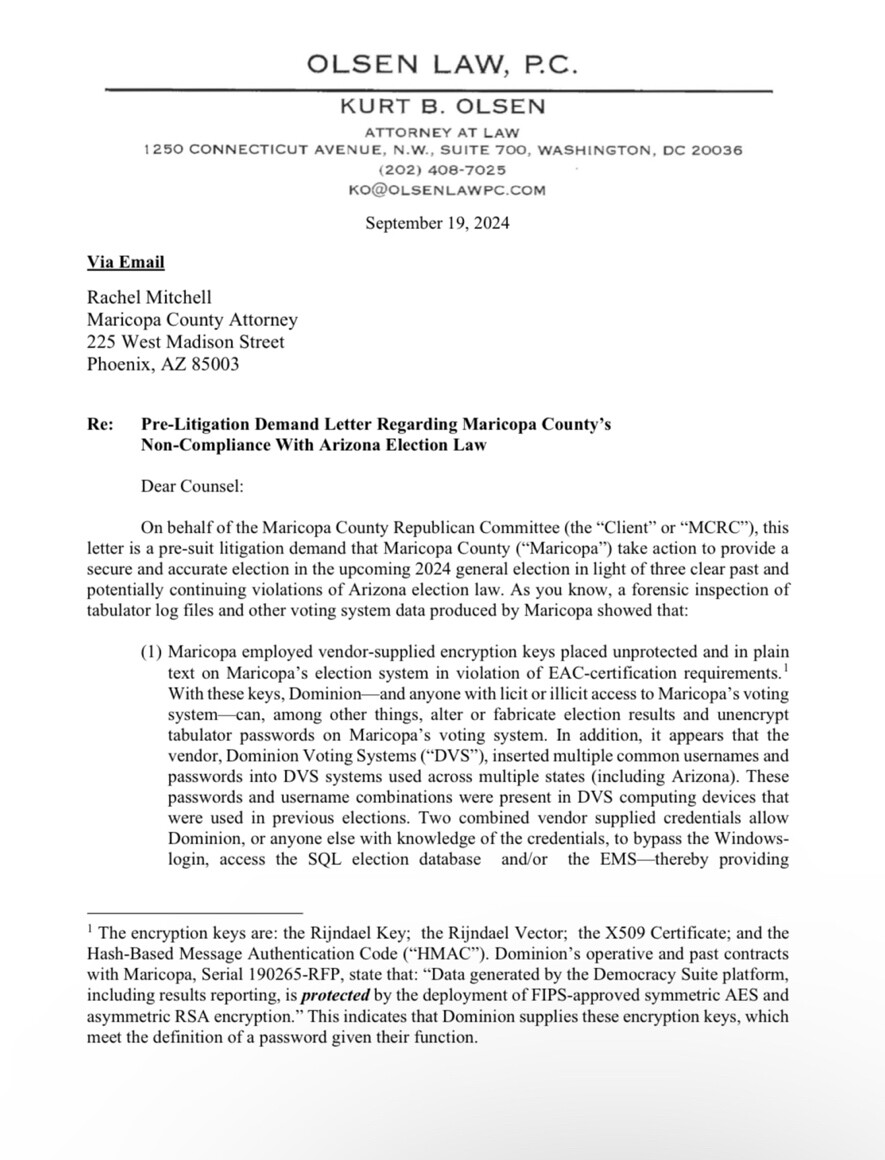 OLSEN LAW, P.C.

KURT B. OLSEN
ATTORNEY AT LAW
1250 CONNECTICUT AVENUE, N.W., SUITE 700, WASHINGTON, DC 20036
(202) 408-7025
KO@OLSENLAWPC.COM

September 19, 2024

Via Email

Rachel Mitchell
Maricopa County Attorney
225 West Madison Street
Phoenix, AZ 85003

Re: Pre-Litigation Demand Letter Regarding Maricopa County's Non-Compliance With Arizona Election Law

Dear Counsel:

On behalf of the Maricopa County Republican Committee (the "Client" or "MCRC"), this letter is a pre-suit litigation demand that Maricopa County ("Maricopa") take action to provide a secure and accurate election in the upcoming 2024 general election in light of three clear past and potentially continuing violations of Arizona election law. As you know, a forensic inspection of tabulator log files and other voting system data produced by Maricopa showed that:

(1) Maricopa employed vendor-supplied encryption keys placed unprotected and in plain text on Maricopa's election system in violation of EAC-certification requirements.$^1$ With these keys, Dominion—and anyone with licit or illicit access to Maricopa's voting system—can, among other things, alter or fabricate election results and unencrypt tabulator passwords on Maricopa's voting system. In addition, it appears that the vendor, Dominion Voting Systems ("DVS"), inserted multiple common usernames and passwords into DVS systems used across multiple states (including Arizona). These passwords and username combinations were present in DVS computing devices that were used in previous elections. Two combined vendor supplied credentials allow Dominion, or anyone else with knowledge of the credentials, to bypass the Windows-login, access the SQL election database and/or the EMS—thereby providing

$^1$ The encryption keys are: the Rijndael Key; the Rijndael Vector; the X509 Certificate; and the Hash-Based Message Authentication Code ("HMAC"). Dominion's operative and past contracts with Maricopa, Serial 190265-RFP, state that: "Data generated by the Democracy Suite platform, including results reporting, is protected by the deployment of FIPS-approved symmetric AES and asymmetric RSA encryption." This indicates that Dominion supplies these encryption keys, which meet the definition of a password given their function.